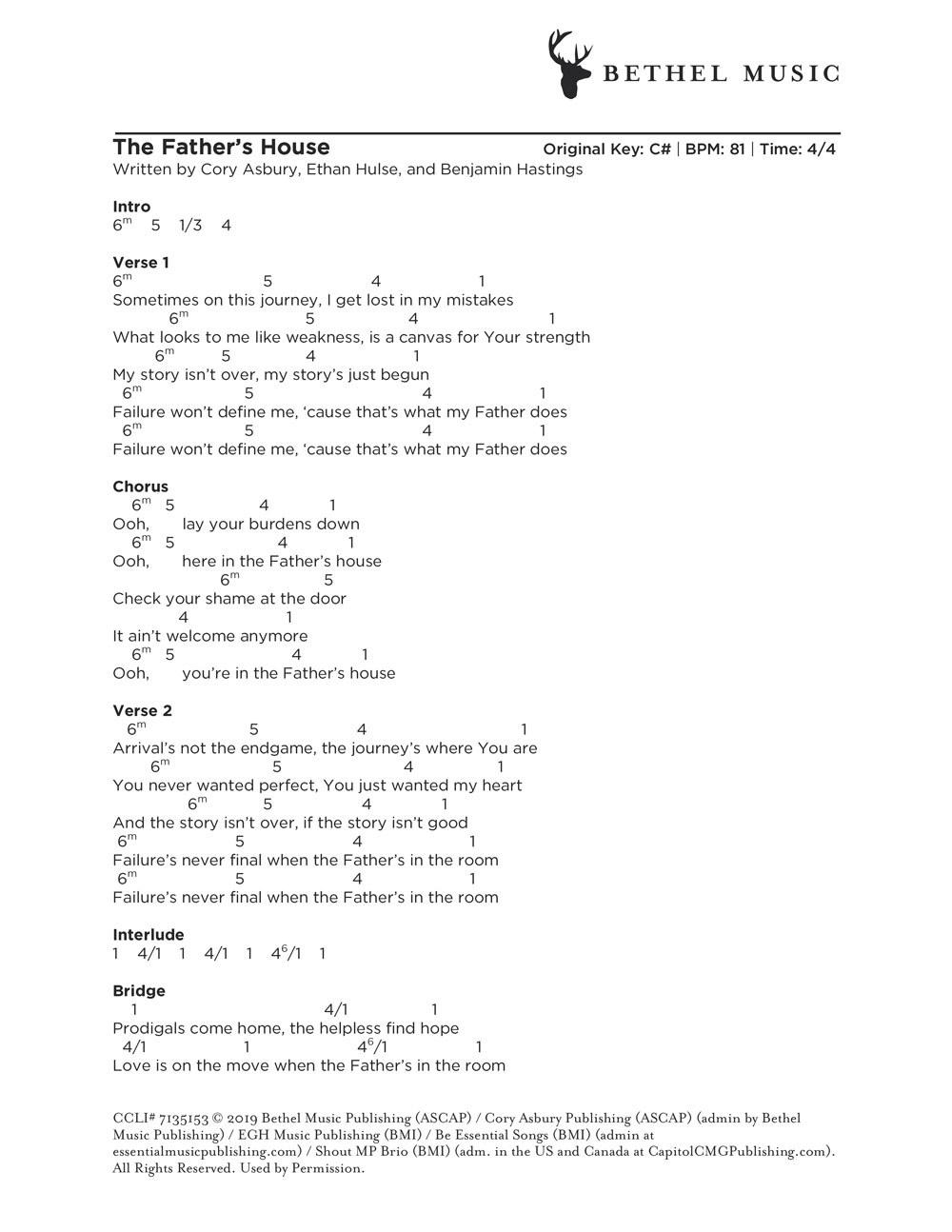 BETHEL MUSIC

The Father's House
Original Key: C# | BPM: 81 | Time: 4/4
Written by Cory Asbury, Ethan Hulse, and Benjamin Hastings

Intro
$6^m$ 5 1/3 4

Verse 1
$6^m$ 5 4 1
Sometimes on this journey, I get lost in my mistakes
$6^m$ 5 4 1
What looks to me like weakness, is a canvas for Your strength
$6^m$ 5 4 1
My story isn't over, my story's just begun
$6^m$ 5 4 1
Failure won't define me, 'cause that's what my Father does
$6^m$ 5 4 1
Failure won't define me, 'cause that's what my Father does

Chorus
$6^m$ 5 4 1
Ooh, lay your burdens down
$6^m$ 5 4 1
Ooh, here in the Father's house
$6^m$ 5
Check your shame at the door
4 1
It ain't welcome anymore
$6^m$ 5 4 1
Ooh, you're in the Father's house

Verse 2
$6^m$ 5 4 1
Arrival's not the endgame, the journey's where You are
$6^m$ 5 4 1
You never wanted perfect, You just wanted my heart
$6^m$ 5 4 1
And the story isn't over, if the story isn't good
$6^m$ 5 4 1
Failure's never final when the Father's in the room
$6^m$ 5 4 1
Failure's never final when the Father's in the room

Interlude
1 4/1 1 4/1 1 $4^6$/1 1

Bridge
1 4/1 1
Prodigals come home, the helpless find hope
4/1 1 $4^6$/1 1
Love is on the move when the Father's in the room

CCLI# 7135153 © 2019 Bethel Music Publishing (ASCAP) / Cory Asbury Publishing (ASCAP) (admin by Bethel Music Publishing) / EGH Music Publishing (BMI) / Be Essential Songs (BMI) (admin at essentialmusicpublishing.com) / Shout MP Brio (BMI) (adm. in the US and Canada at CapitolCMGPublishing.com). All Rights Reserved. Used by Permission.